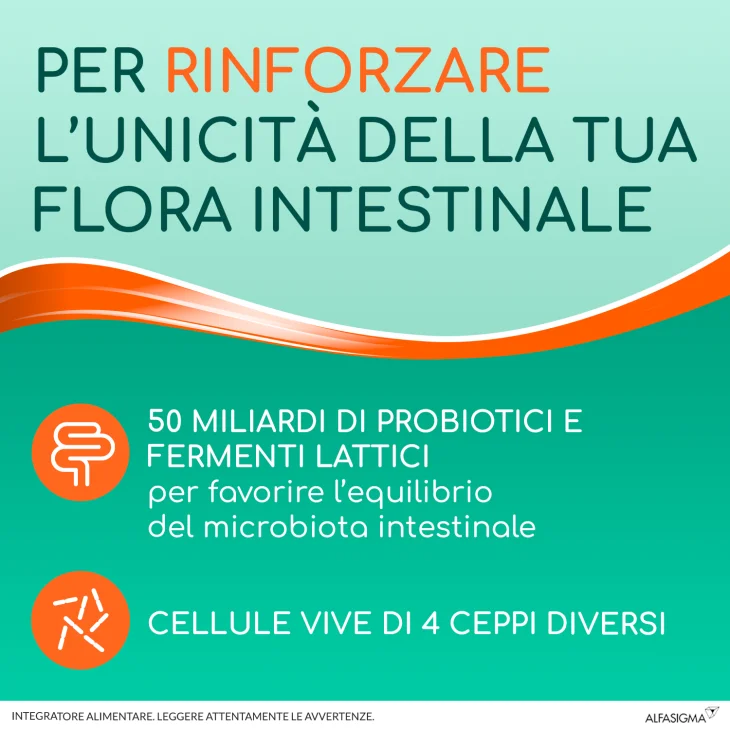 PER RINFORZARE L'UNICITÀ DELLA TUA FLORA INTESTINALE

50 MILIARDI DI PROBIOTICI E FERMENTI LATTICI
per favorire l'equilibrio del microbiota intestinale

CELLULE VIVE DI 4 CEPPI DIVERSI

INTEGRATORE ALIMENTARE. LEGGERE ATTENTAMENTE LE AVVERTENZE.

ALFASIGMA